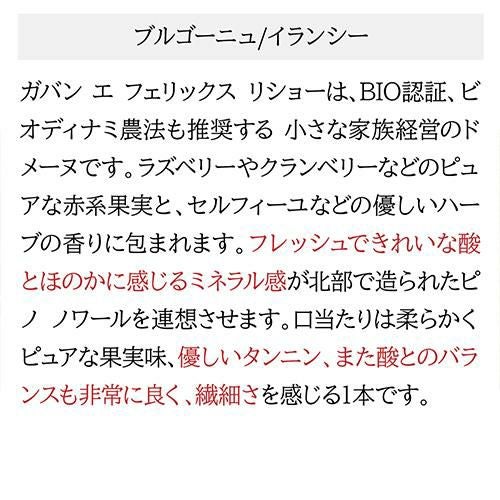 ブルゴーニュ/イランシー

ガバン エ フェリックス リショーは、BIO認証、ビオディナミ農法も推奨する 小さな家族経営のドメーヌです。ラズベリーやクランベリーなどのピュアな赤系果実と、セルフィーユなどの優しいハーブの香りに包まれます。フレッシュできれいな酸とほのかに感じるミネラル感が北部で造られたピノ ノワールを連想させます。口当たりは柔らかくピュアな果実味、優しいタンニン、また酸とのバランスも非常に良く、繊細さを感じる1本です。